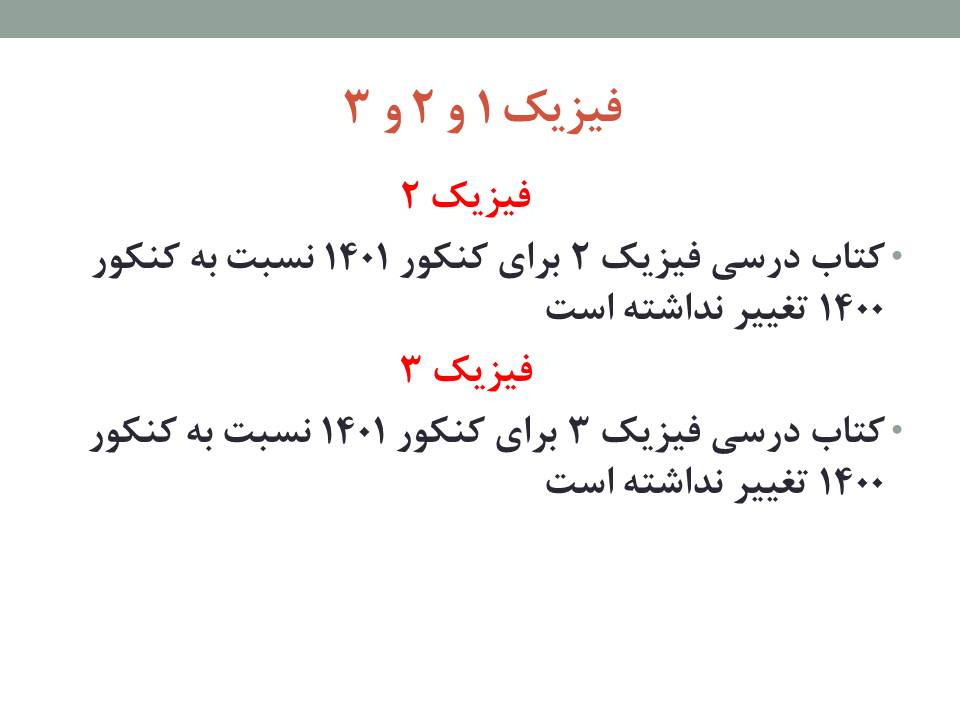 فیزیک ۱ و ۲ و ۳

فیزیک ۲

• کتاب درسی فیزیک ۲ برای کنکور ۱۴۰۱ نسبت به کنکور ۱۴۰۰ تغییر نداشته است

فیزیک ۳

• کتاب درسی فیزیک ۳ برای کنکور ۱۴۰۱ نسبت به کنکور ۱۴۰۰ تغییر نداشته است